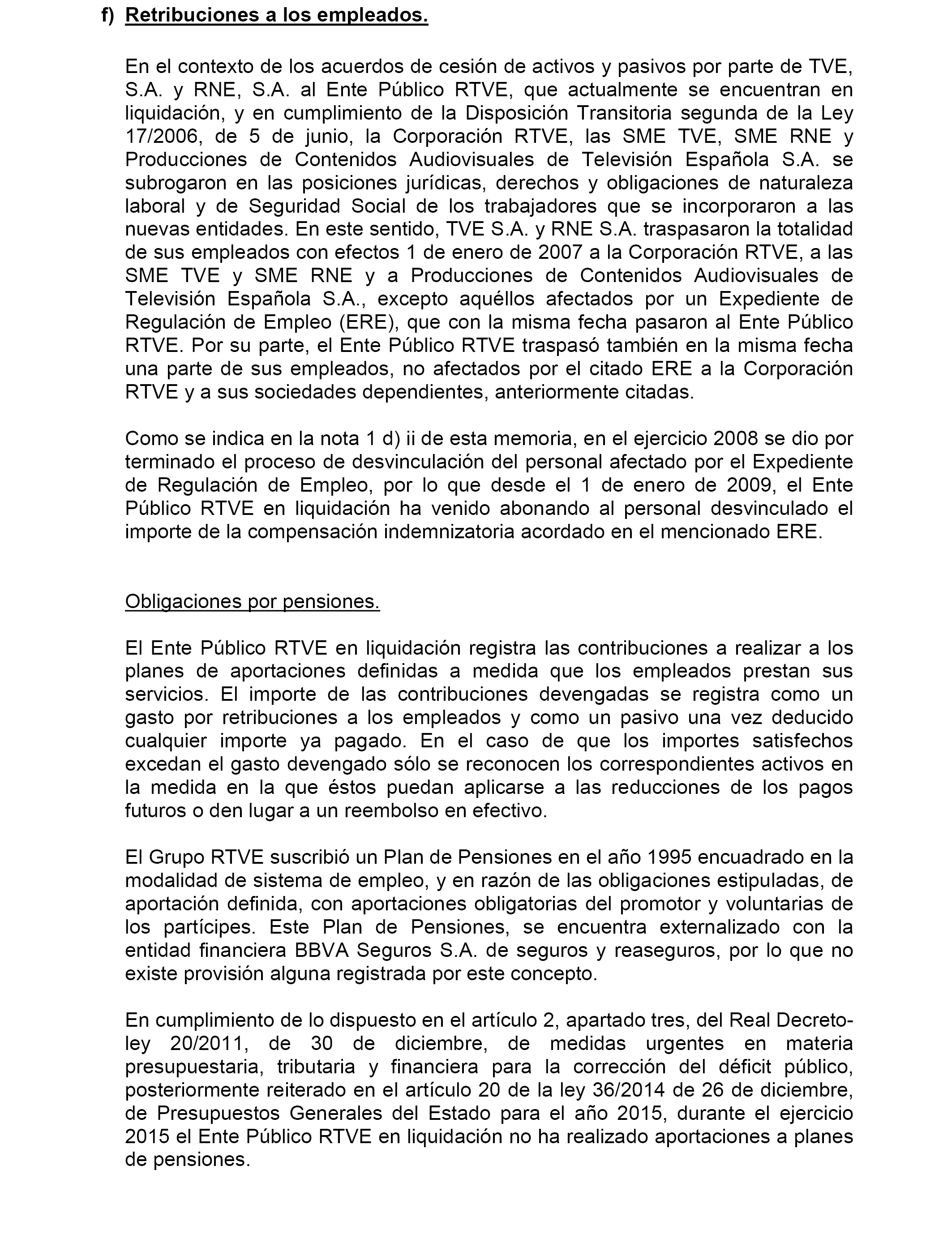 f) Retribuciones a los empleados.

En el contexto de los acuerdos de cesión de activos y pasivos por parte de TVE, S.A. y RNE, S.A. al Ente Público RTVE, que actualmente se encuentran en liquidación, y en cumplimiento de la Disposición Transitoria segunda de la Ley 17/2006, de 5 de junio, la Corporación RTVE, las SME TVE, SME RNE y Producciones de Contenidos Audiovisuales de Televisión Española S.A. se subrogaron en las posiciones jurídicas, derechos y obligaciones de naturaleza laboral y de Seguridad Social de los trabajadores que se incorporaron a las nuevas entidades. En este sentido, TVE S.A. y RNE S.A. traspasaron la totalidad de sus empleados con efectos 1 de enero de 2007 a la Corporación RTVE, a las SME TVE y SME RNE y a Producciones de Contenidos Audiovisuales de Televisión Española S.A., excepto aquéllos afectados por un Expediente de Regulación de Empleo (ERE), que con la misma fecha pasaron al Ente Público RTVE. Por su parte, el Ente Público RTVE traspasó también en la misma fecha una parte de sus empleados, no afectados por el citado ERE a la Corporación RTVE y a sus sociedades dependientes, anteriormente citadas.

Como se indica en la nota 1 d) ii de esta memoria, en el ejercicio 2008 se dio por terminado el proceso de desvinculación del personal afectado por el Expediente de Regulación de Empleo, por lo que desde el 1 de enero de 2009, el Ente Público RTVE en liquidación ha venido abonando al personal desvinculado el importe de la compensación indemnizatoria acordado en el mencionado ERE.

Obligaciones por pensiones.

El Ente Público RTVE en liquidación registra las contribuciones a realizar a los planes de aportaciones definidas a medida que los empleados prestan sus servicios. El importe de las contribuciones devengadas se registra como un gasto por retribuciones a los empleados y como un pasivo una vez deducido cualquier importe ya pagado. En el caso de que los importes satisfechos excedan el gasto devengado sólo se reconocen los correspondientes activos en la medida en la que éstos puedan aplicarse a las reducciones de los pagos futuros o den lugar a un reembolso en efectivo.

El Grupo RTVE suscribió un Plan de Pensiones en el año 1995 encuadrado en la modalidad de sistema de empleo, y en razón de las obligaciones estipuladas, de aportación definida, con aportaciones obligatorias del promotor y voluntarias de los partícipes. Este Plan de Pensiones, se encuentra externalizado con la entidad financiera BBVA Seguros S.A. de seguros y reaseguros, por lo que no existe provisión alguna registrada por este concepto.

En cumplimiento de lo dispuesto en el artículo 2, apartado tres, del Real Decreto-ley 20/2011, de 30 de diciembre, de medidas urgentes en materia presupuestaria, tributaria y financiera para la corrección del déficit público, posteriormente reiterado en el artículo 20 de la ley 36/2014 de 26 de diciembre, de Presupuestos Generales del Estado para el año 2015, durante el ejercicio 2015 el Ente Público RTVE en liquidación no ha realizado aportaciones a planes de pensiones.